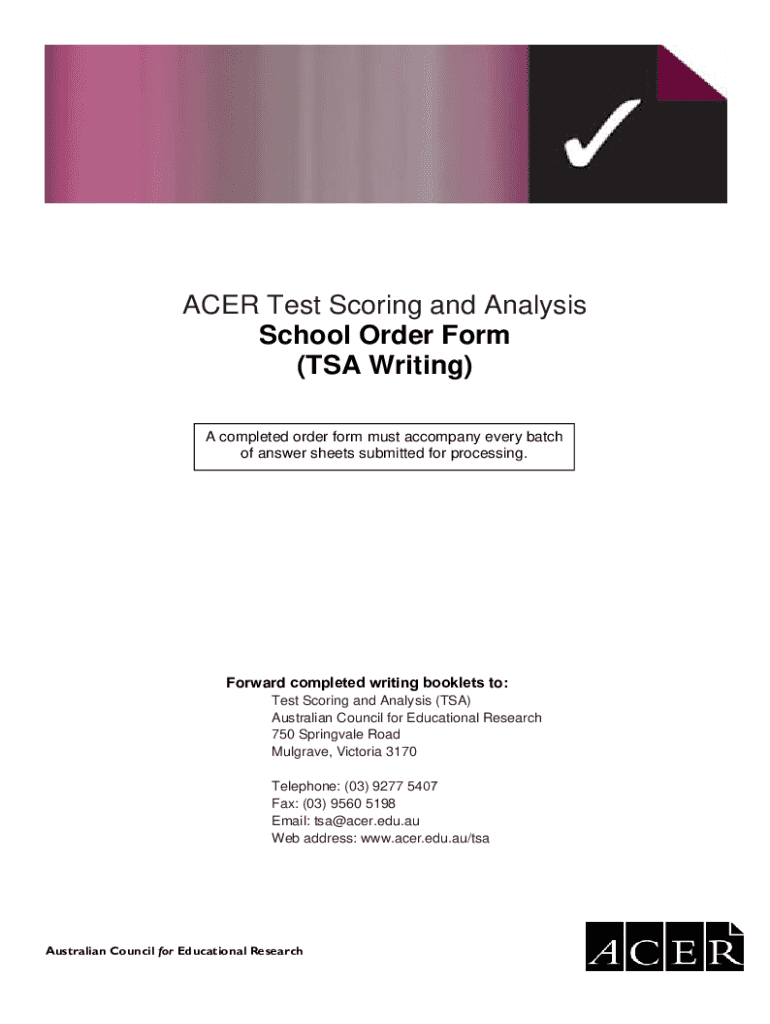 ACER Test Scoring and Analysis
School Order Form
(TSA Writing)

A completed order form must accompany every batch of answer sheets submitted for processing.

Forward completed writing booklets to:
Test Scoring and Analysis (TSA)
Australian Council for Educational Research
750 Springvale Road
Mulgrave, Victoria 3170

Telephone: (03) 9277 5407
Fax: (03) 9560 5198
Email: tsa@acer.edu.au
Web address: www.acer.edu.au/tsa

Australian Council for Educational Research

ACER